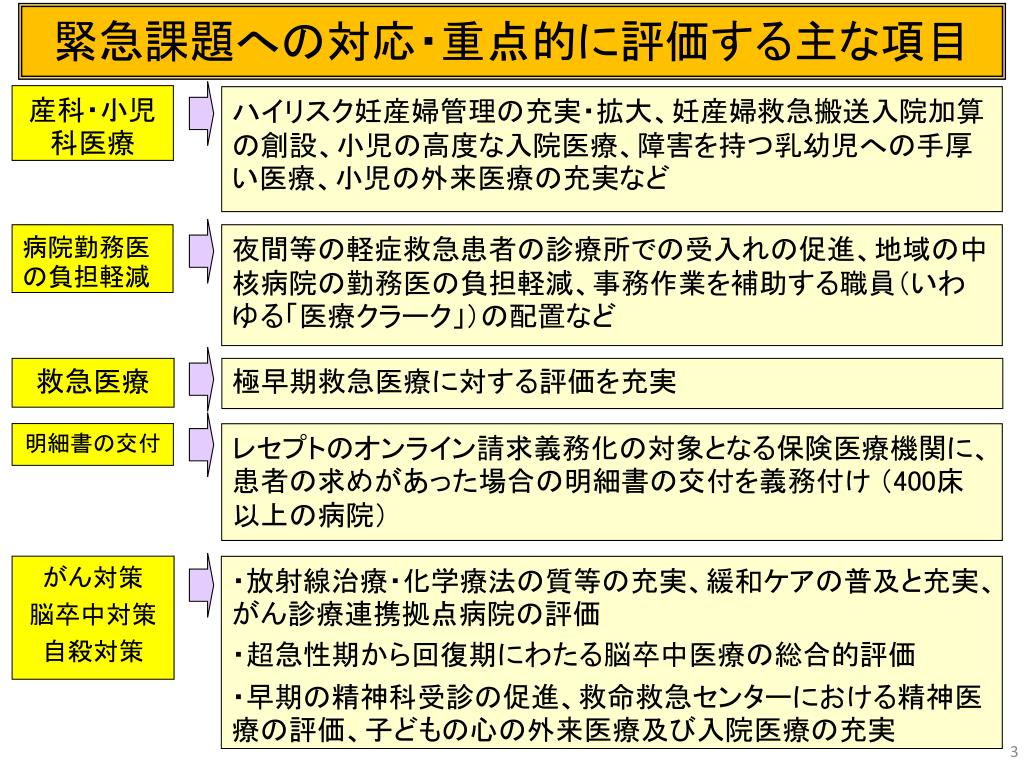 緊急課題への対応・重点的に評価する主な項目

産科・小児科医療

ハイリスク妊産婦管理の充実・拡大、妊産婦救急搬送入院加算の創設、小児の高度な入院医療、障害を持つ乳幼児への手厚い医療、小児の外来医療の充実など

病院勤務医の負担軽減

夜間等の軽症救急患者の診療所での受入れの促進、地域の中核病院の勤務医の負担軽減、事務作業を補助する職員（いわゆる「医療クラーク」）の配置など

救急医療

極早期救急医療に対する評価を充実

明細書の交付

レセプトのオンライン請求義務化の対象となる保険医療機関に、患者の求めがあった場合の明細書の交付を義務付け（400床以上の病院）

がん対策
脳卒中対策
自殺対策

・放射線治療・化学療法の質等の充実、緩和ケアの普及と充実、がん診療連携拠点病院の評価

・超急性期から回復期にわたる脳卒中医療の総合的評価

・早期の精神科受診の促進、救命救急センターにおける精神医療の評価、子どもの心の外来医療及び入院医療の充実

3